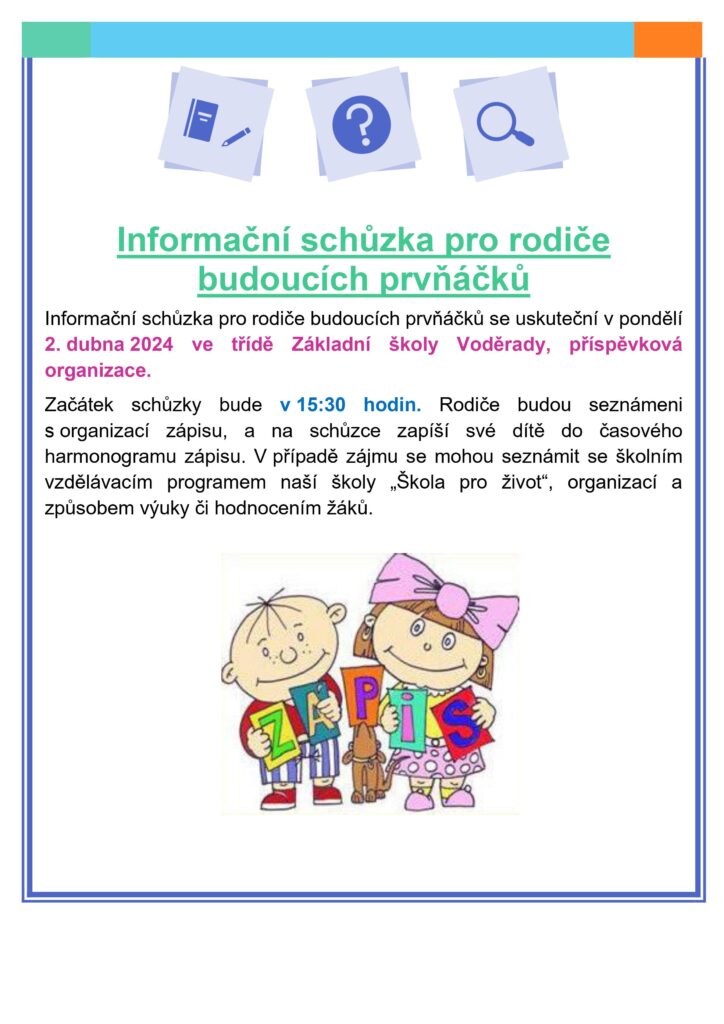 Informační schůzka pro rodiče budoucích prvňáčků

Informační schůzka pro rodiče budoucích prvňáčků se uskuteční v pondělí 2. dubna 2024 ve třídě Základní školy Voděrady, příspěvková organizace.

Začátek schůzky bude v 15:30 hodin. Rodiče budou seznámeni s organizací zápisu, a na schůzce zapíší své dítě do časového harmonogramu zápisu. V případě zájmu se mohou seznámit se školním vzdělávacím programem naší školy „Škola pro život“, organizací a způsobem výuky či hodnocením žáků.

ZÁPIS